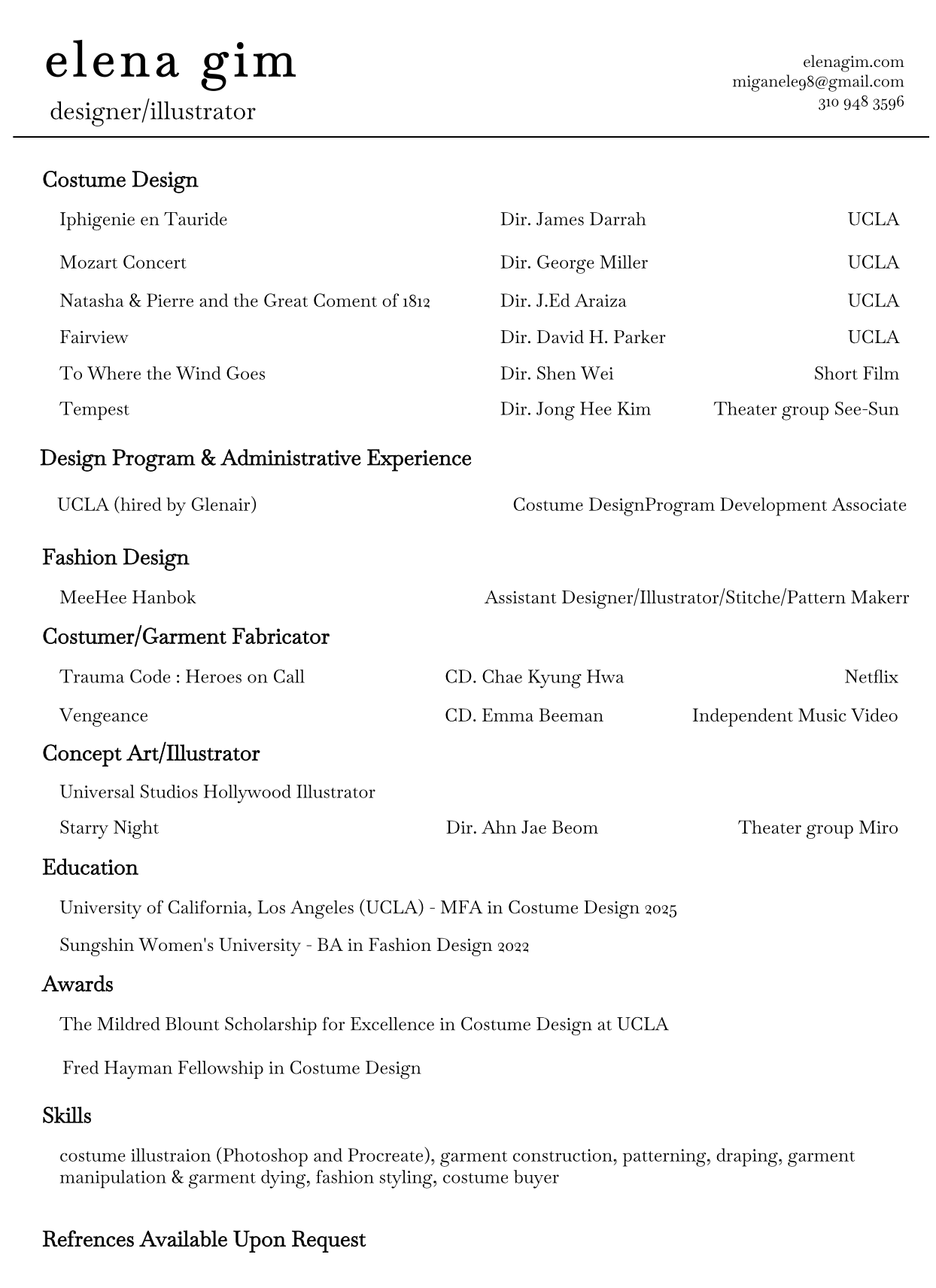 elena gim
designer/illustrator

elenagim.com
miganele98@gmail.com
310 948 3596

Costume Design

Iphigenie en Tauride Dir. James Darrah UCLA

Mozart Concert Dir. George Miller UCLA

Natasha & Pierre and the Great Coment of 1812 Dir. J.Ed Araiza UCLA

Fairview Dir. David H. Parker UCLA

To Where the Wind Goes Dir. Shen Wei Short Film

Tempest Dir. Jong Hee Kim Theater group See-Sun

Design Program & Administrative Experience

UCLA (hired by Glenair) Costume DesignProgram Development Associate

Fashion Design

MeeHee Hanbok Assistant Designer/Illustrator/Stitche/Pattern Makerr

Costumer/Garment Fabricator

Trauma Code : Heroes on Call CD. Chae Kyung Hwa Netflix

Vengeance CD. Emma Beeman Independent Music Video

Concept Art/Illustrator

Universal Studios Hollywood Illustrator

Starry Night Dir. Ahn Jae Beom Theater group Miro

Education

University of California, Los Angeles (UCLA) - MFA in Costume Design 2025

Sungshin Women's University - BA in Fashion Design 2022

Awards

The Mildred Blount Scholarship for Excellence in Costume Design at UCLA

Fred Hayman Fellowship in Costume Design

Skills

costume illustraion (Photoshop and Procreate), garment construction, patterning, draping, garment manipulation & garment dying, fashion styling, costume buyer

Refrences Available Upon Request